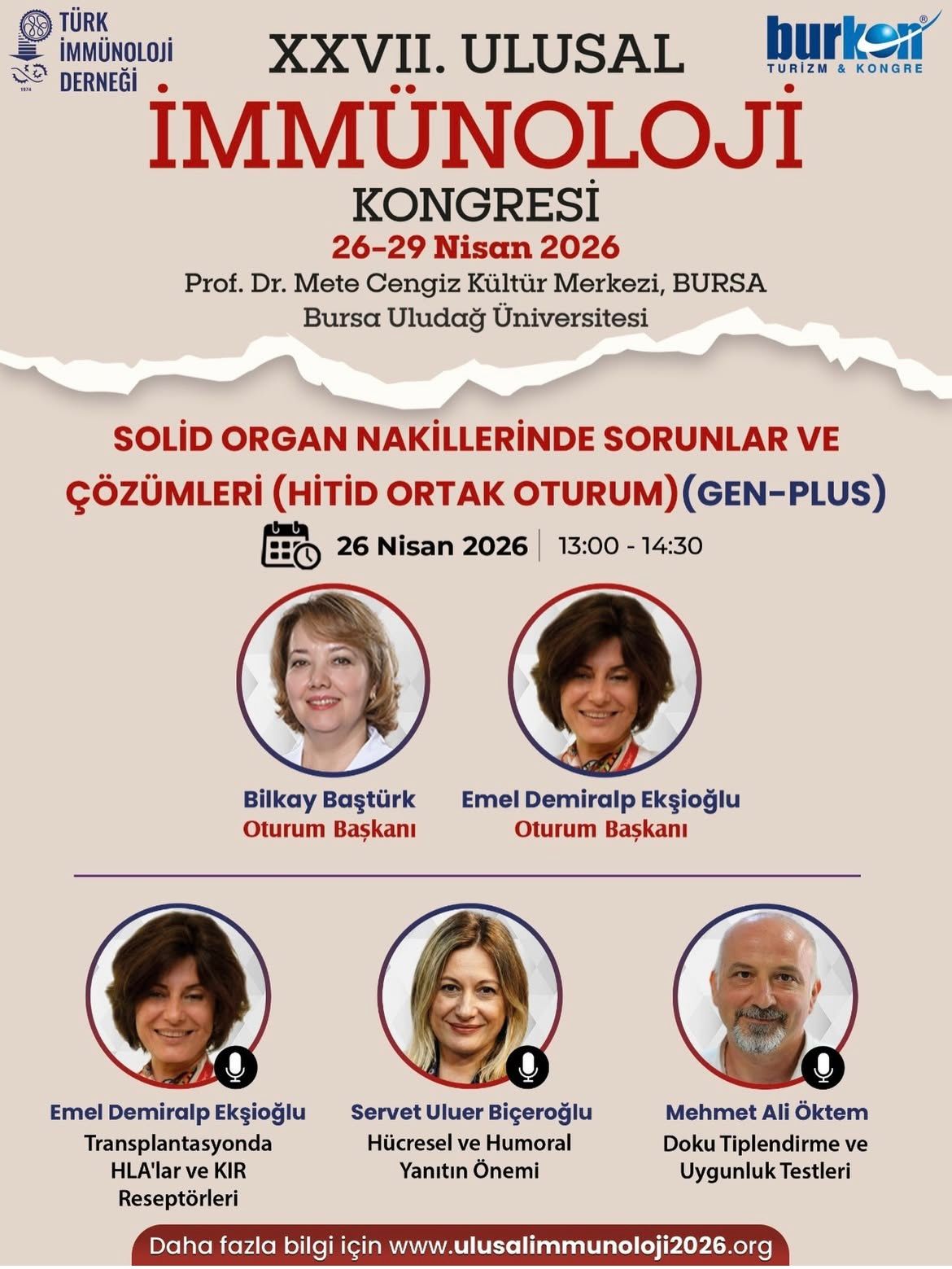 TÜRK İMMÜNOLOJİ DERNEĞİ

burkon TURİZM & KONGRE

XXVII. ULUSAL İMMÜNOLOJİ KONGRESİ

26-29 Nisan 2026

Prof. Dr. Mete Cengiz Kültür Merkezi, BURSA
Bursa Uludağ Üniversitesi

SOLİD ORGAN NAKİLLERİNDE SORUNLAR VE ÇÖZÜMLERİ (HİTİD ORTAK OTURUM)(GEN-PLUS)

26 Nisan 2026 | 13:00 - 14:30

Bilkay Baştürk
Oturum Başkanı

Emel Demiralp Ekşioğlu
Oturum Başkanı

Emel Demiralp Ekşioğlu
Transplantasyonda HLA'lar ve KIR Reseptörleri

Servet Uluer Biçeroğlu
Hücresel ve Humoral Yanıtın Önemi

Mehmet Ali Öktem
Doku Tiplendirme ve Uygunluk Testleri

Daha fazla bilgi için www.ulusalimmunoloji2026.org